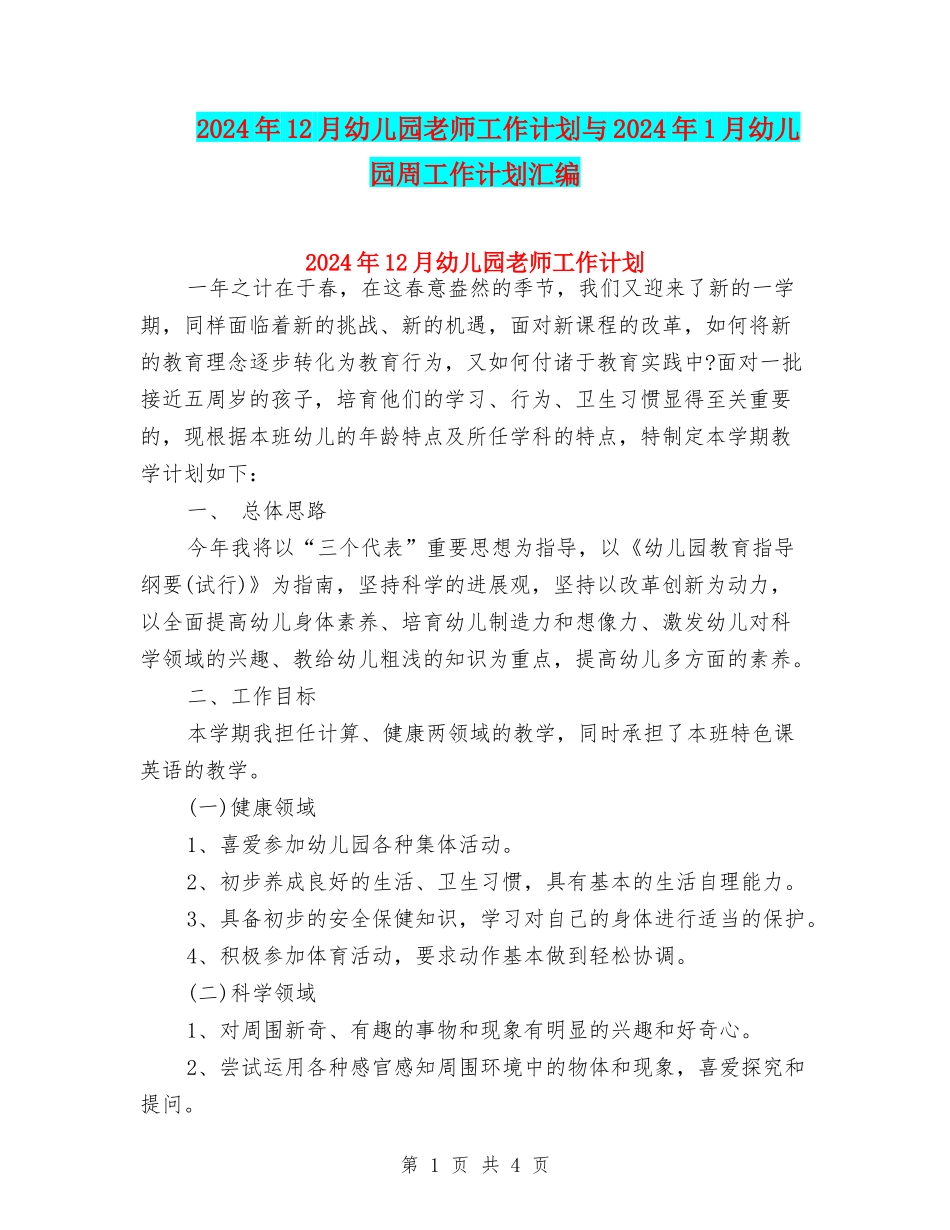 2024年12月幼儿园老师工作计划与2024年1月幼儿园周工作计划汇编

2024年12月幼儿园老师工作计划

一年之计在于春，在这春意盎然的季节，我们又迎来了新的一学期，同样面临着新的挑战、新的机遇，面对新课程的改革，如何将新的教育理念逐步转化为教育行为，又如何付诸于教育实践中?面对一批接近五周岁的孩子，培育他们的学习、行为、卫生习惯显得至关重要的，现根据本班幼儿的年龄特点及所任学科的特点，特制定本学期教学计划如下：

一、 总体思路

今年我将以“三个代表”重要思想为指导，以《幼儿园教育指导纲要(试行)》为指南，坚持科学的进展观，坚持以改革创新为动力，以全面提高幼儿身体素养、培育幼儿制造力和想像力、激发幼儿对科学领域的兴趣、教给幼儿粗浅的知识为重点，提高幼儿多方面的素养。

二、工作目标

本学期我担任计算、健康两领域的教学，同时承担了本班特色课英语的教学。

(一)健康领域

1、喜爱参加幼儿园各种集体活动。

2、初步养成良好的生活、卫生习惯，具有基本的生活自理能力。

3、具备初步的安全保健知识，学习对自己的身体进行适当的保护。

4、积极参加体育活动，要求动作基本做到轻松协调。

(二)科学领域

1、对周围新奇、有趣的事物和现象有明显的兴趣和好奇心。

2、尝试运用各种感官感知周围环境中的物体和现象，喜爱探究和提问。

第 1 页 共 4 页